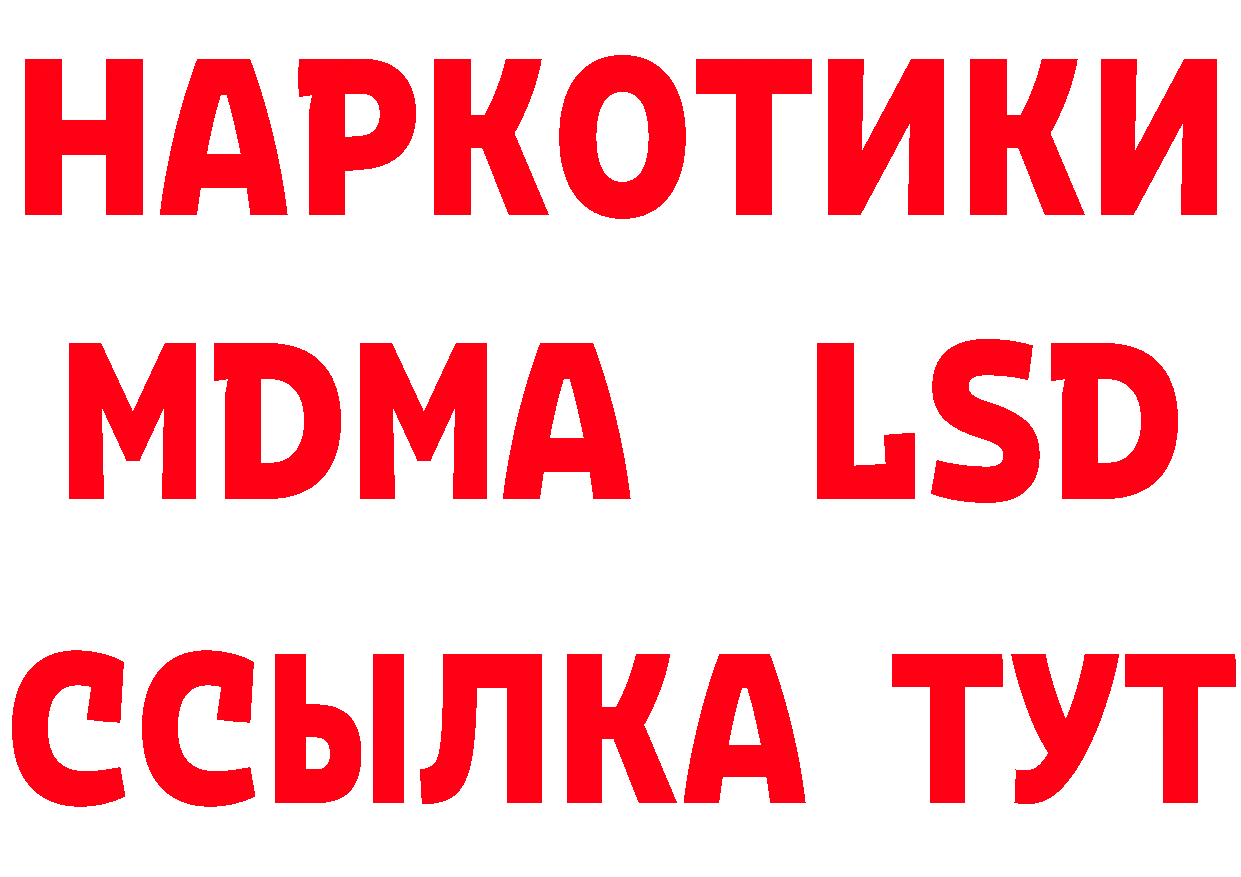 НАРКОТИКИ
MDMA LSD
ССЫЛКА ТУТ